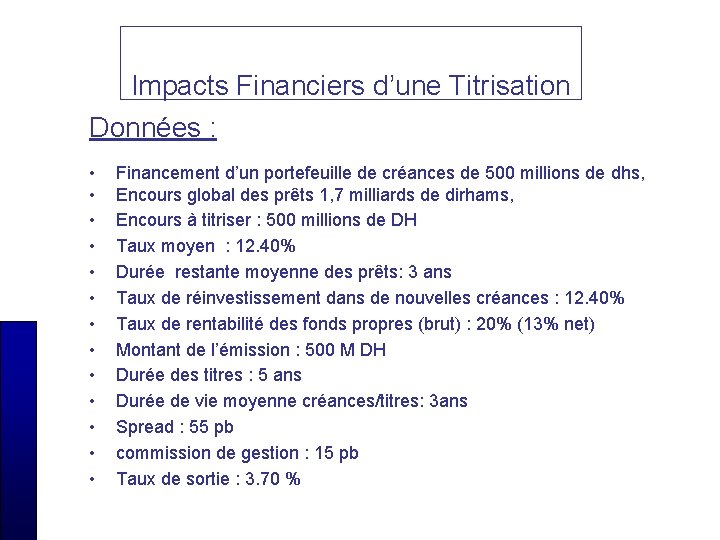 Impacts Financiers d'une Titrisation

Données :

• Financement d'un portefeuille de créances de 500 millions de dhs,
• Encours global des prêts 1,7 milliards de dirhams,
• Encours à titriser : 500 millions de DH
• Taux moyen : 12.40%
• Durée restante moyenne des prêts: 3 ans
• Taux de réinvestissement dans de nouvelles créances : 12.40%
• Taux de rentabilité des fonds propres (brut) : 20% (13% net)
• Montant de l'émission : 500 M DH
• Durée des titres : 5 ans
• Durée de vie moyenne créances/titres: 3ans
• Spread : 55 pb
• commission de gestion : 15 pb
• Taux de sortie : 3.70 %